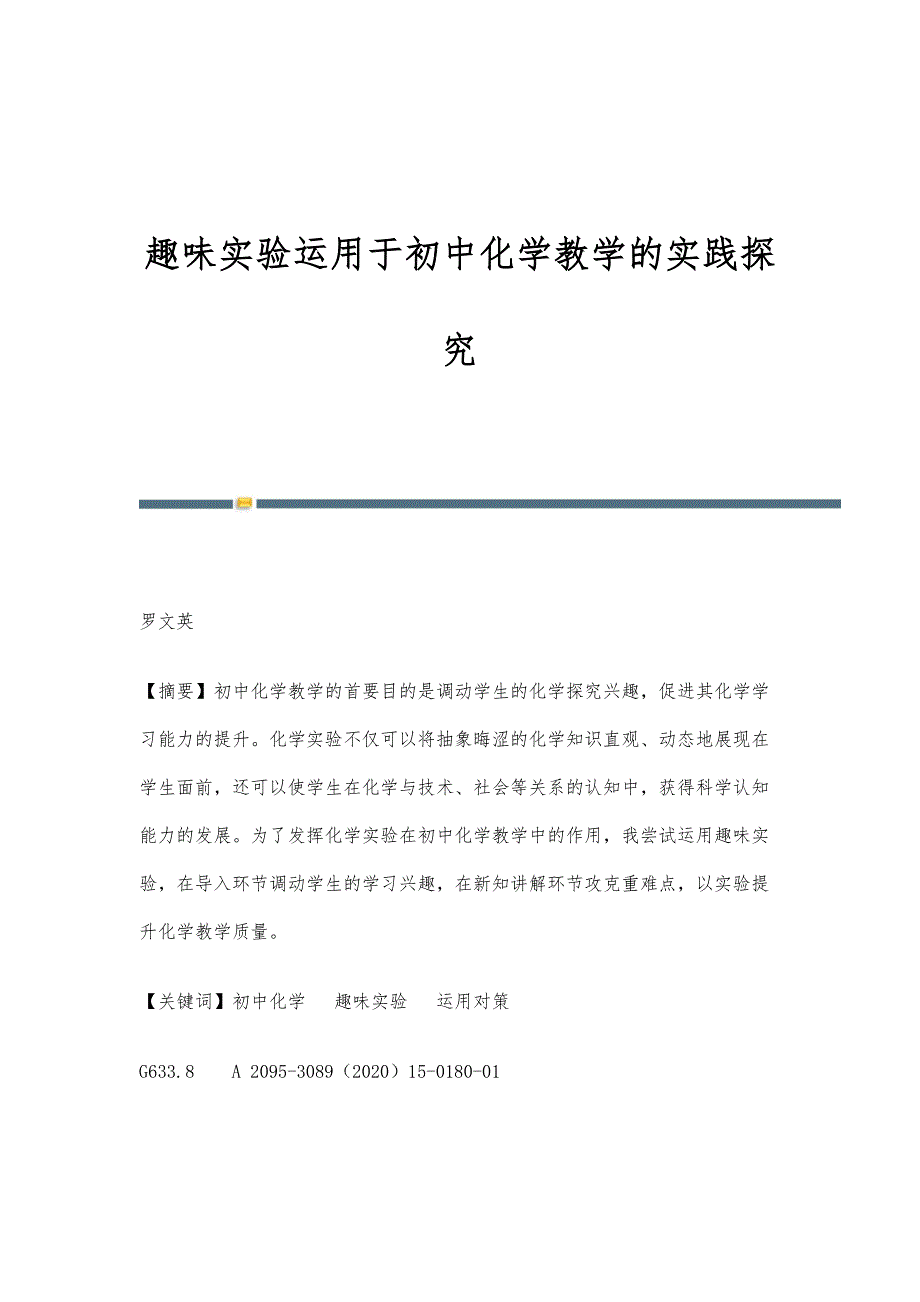 趣味实验运用于初中化学教学的实践探究

罗文英

【摘要】初中化学教学的首要目的是调动学生的化学探究兴趣，促进其化学学习能力的提升。化学实验不仅可以将抽象晦涩的化学知识直观、动态地展现在学生面前，还可以使学生在化学与技术、社会等关系的认知中，获得科学认知能力的发展。为了发挥化学实验在初中化学教学中的作用，我尝试运用趣味实验，在导入环节调动学生的学习兴趣，在新知讲解环节攻克重难点，以实验提升化学教学质量。

【关键词】初中化学　趣味实验　运用对策

G633.8　A 2095-3089（2020）15-0180-01